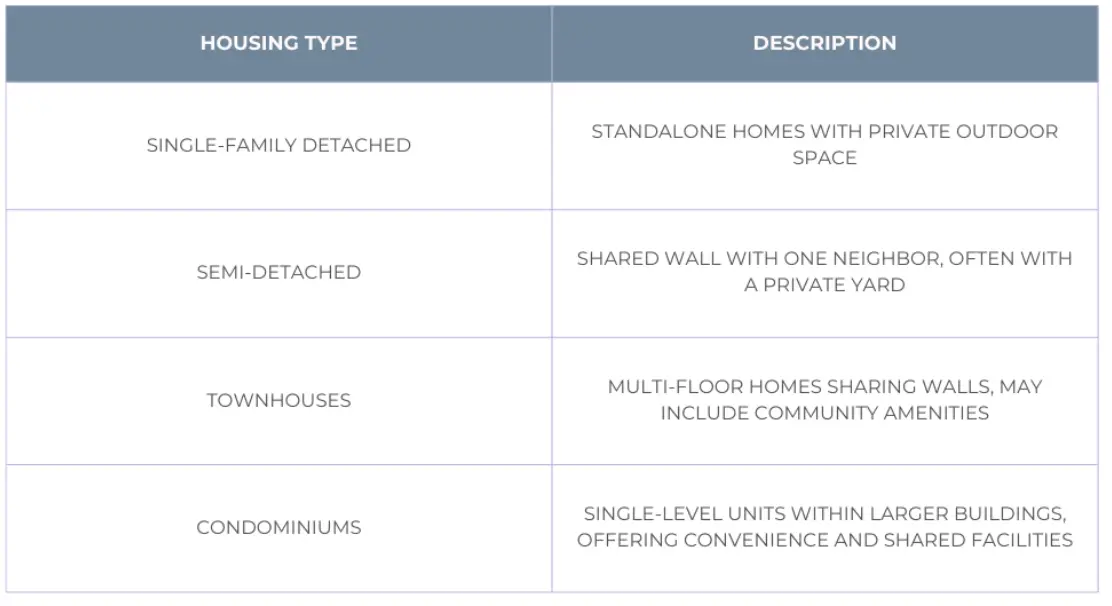 | HOUSING TYPE | DESCRIPTION |
|---|---|
| SINGLE-FAMILY DETACHED | STANDALONE HOMES WITH PRIVATE OUTDOOR SPACE |
| SEMI-DETACHED | SHARED WALL WITH ONE NEIGHBOR, OFTEN WITH A PRIVATE YARD |
| TOWNHOUSES | MULTI-FLOOR HOMES SHARING WALLS, MAY INCLUDE COMMUNITY AMENITIES |
| CONDOMINIUMS | SINGLE-LEVEL UNITS WITHIN LARGER BUILDINGS, OFFERING CONVENIENCE AND SHARED FACILITIES |